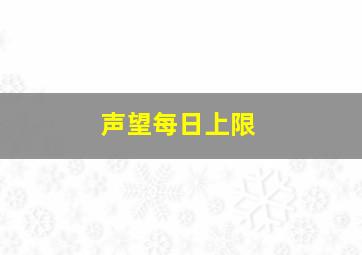 声望每日上限